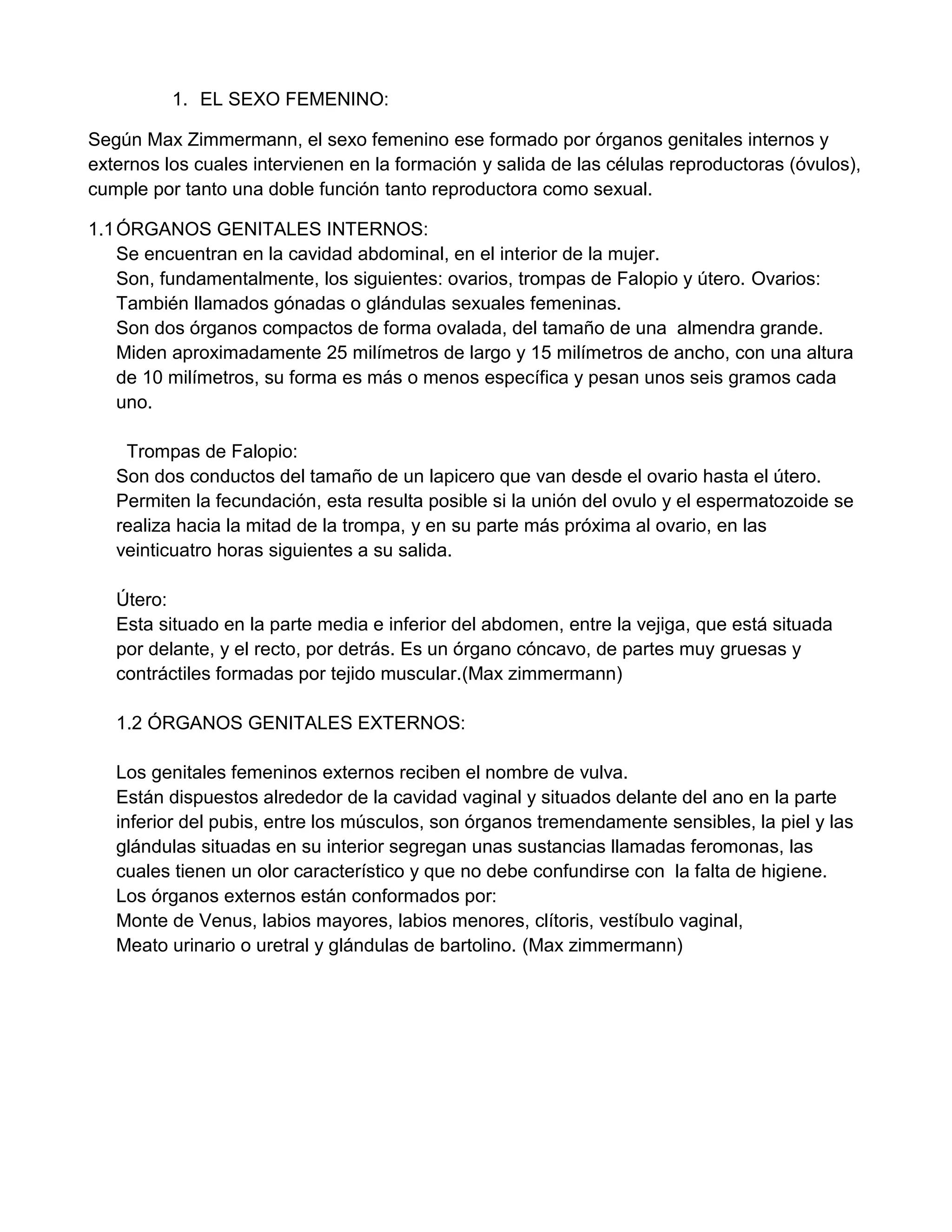 1. EL SEXO FEMENINO:

Según Max Zimmermann, el sexo femenino ese formado por órganos genitales internos y externos los cuales intervienen en la formación y salida de las células reproductoras (óvulos), cumple por tanto una doble función tanto reproductora como sexual.

1.1 ÓRGANOS GENITALES INTERNOS:
Se encuentran en la cavidad abdominal, en el interior de la mujer.
Son, fundamentalmente, los siguientes: ovarios, trompas de Falopio y útero. Ovarios: También llamados gónadas o glándulas sexuales femeninas.
Son dos órganos compactos de forma ovalada, del tamaño de una almendra grande. Miden aproximadamente 25 milímetros de largo y 15 milímetros de ancho, con una altura de 10 milímetros, su forma es más o menos específica y pesan unos seis gramos cada uno.

Trompas de Falopio:
Son dos conductos del tamaño de un lapicero que van desde el ovario hasta el útero. Permiten la fecundación, esta resulta posible si la unión del ovulo y el espermatozoide se realiza hacia la mitad de la trompa, y en su parte más próxima al ovario, en las veinticuatro horas siguientes a su salida.

Útero:
Esta situado en la parte media e inferior del abdomen, entre la vejiga, que está situada por delante, y el recto, por detrás. Es un órgano cóncavo, de partes muy gruesas y contráctiles formadas por tejido muscular.(Max zimmermann)

1.2 ÓRGANOS GENITALES EXTERNOS:

Los genitales femeninos externos reciben el nombre de vulva.
Están dispuestos alrededor de la cavidad vaginal y situados delante del ano en la parte inferior del pubis, entre los músculos, son órganos tremendamente sensibles, la piel y las glándulas situadas en su interior segregan unas sustancias llamadas feromonas, las cuales tienen un olor característico y que no debe confundirse con la falta de higiene.
Los órganos externos están conformados por:
Monte de Venus, labios mayores, labios menores, clítoris, vestíbulo vaginal,
Meato urinario o uretral y glándulas de bartolino. (Max zimmermann)